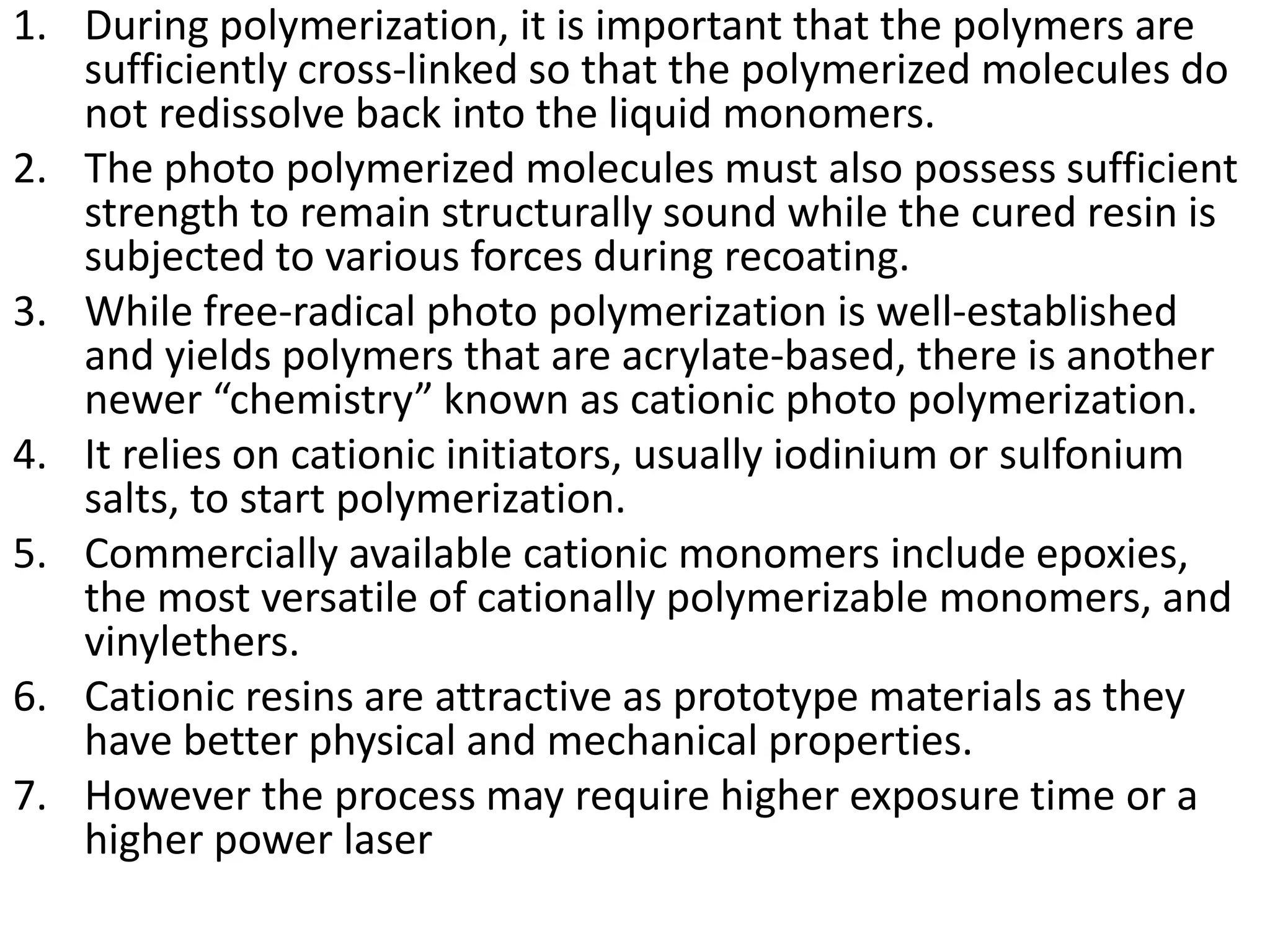 1. During polymerization, it is important that the polymers are sufficiently cross-linked so that the polymerized molecules do not redissolve back into the liquid monomers.
2. The photo polymerized molecules must also possess sufficient strength to remain structurally sound while the cured resin is subjected to various forces during recoating.
3. While free-radical photo polymerization is well-established and yields polymers that are acrylate-based, there is another newer “chemistry” known as cationic photo polymerization.
4. It relies on cationic initiators, usually iodinium or sulfonium salts, to start polymerization.
5. Commercially available cationic monomers include epoxies, the most versatile of cationally polymerizable monomers, and vinylethers.
6. Cationic resins are attractive as prototype materials as they have better physical and mechanical properties.
7. However the process may require higher exposure time or a higher power laser